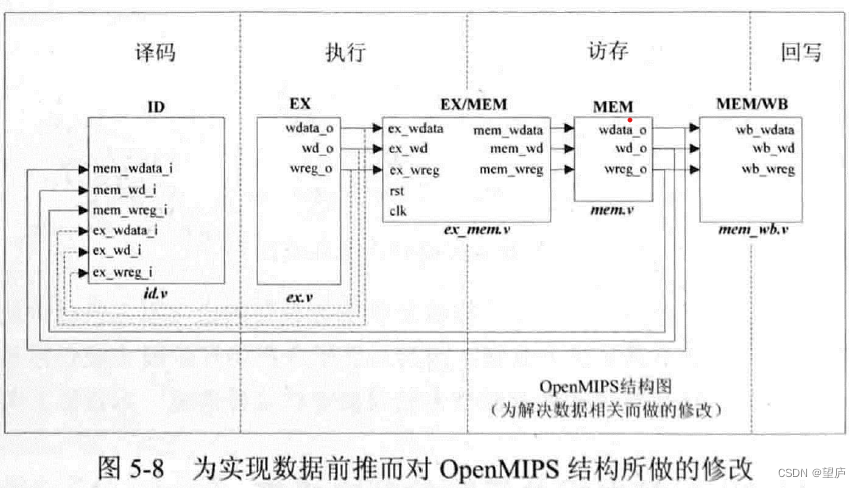 译码

执行

访存

回写

ID

mem_wdata_i
mem_wd_i
mem_wreg_i
ex_wdata_i
ex_wd_i
ex_wreg_i

id.v

EX

wdata_o
wd_o
wreg_o

ex.v

EX/MEM

ex_wdata
ex_wd
ex_wreg
rst
clk

mem_wdata
mem_wd
mem_wreg

ex_mem.v

MEM

wdata_o
wd_o
wreg_o

mem.v

MEM/WB

wb_wdata
wb_wd
wb_wreg

mem_wb.v

OpenMIPS结构图
（为解决数据相关而做的修改）

图 5-8 为实现数据前推而对 OpenMIPS 结构所做的修改

CSDN @望庐